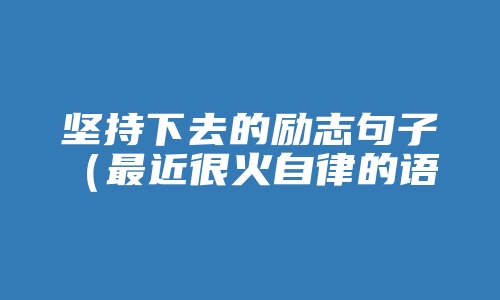 坚持下去的励志句子（最近很火自律的语